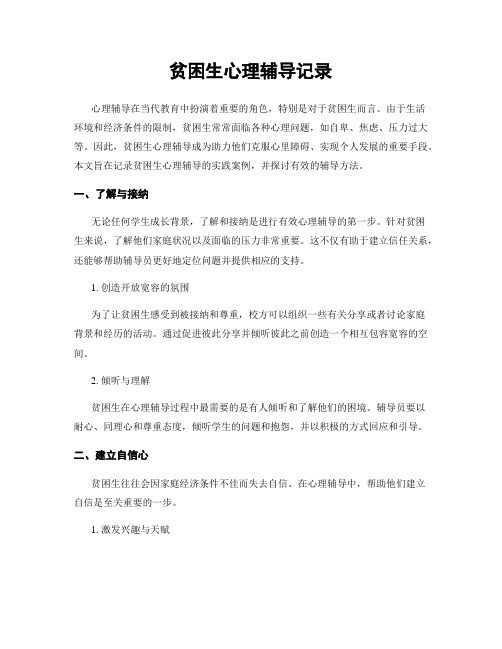 贫困生心理辅导记录

心理辅导在当代教育中扮演着重要的角色，特别是对于贫困生而言。由于生活环境和经济条件的限制，贫困生常常面临各种心理问题，如自卑、焦虑、压力过大等。因此，贫困生心理辅导成为助力他们克服心里障碍、实现个人发展的重要手段。本文旨在记录贫困生心理辅导的实践案例，并探讨有效的辅导方法。

一、了解与接纳

无论任何学生成长背景，了解和接纳是进行有效心理辅导的第一步。针对贫困生来说，了解他们家庭状况以及面临的压力非常重要。这不仅有助于建立信任关系，还能够帮助辅导员更好地定位问题并提供相应的支持。

1. 创造开放宽容的氛围

为了让贫困生感受到被接纳和尊重，校方可以组织一些有关分享或者讨论家庭背景和经历的活动。通过促进彼此分享并倾听彼此之前创造一个相互包容宽容的空间。

2. 倾听与理解

贫困生在心理辅导过程中最需要的是有人倾听和了解他们的困境。辅导员要以耐心、同理心和尊重态度，倾听学生的问题和抱怨，并以积极的方式回应和引导。

二、建立自信心

贫困生往往会因家庭经济条件不佳而失去自信。在心理辅导中，帮助他们建立自信是至关重要的一步。

1. 激发兴趣与天赋